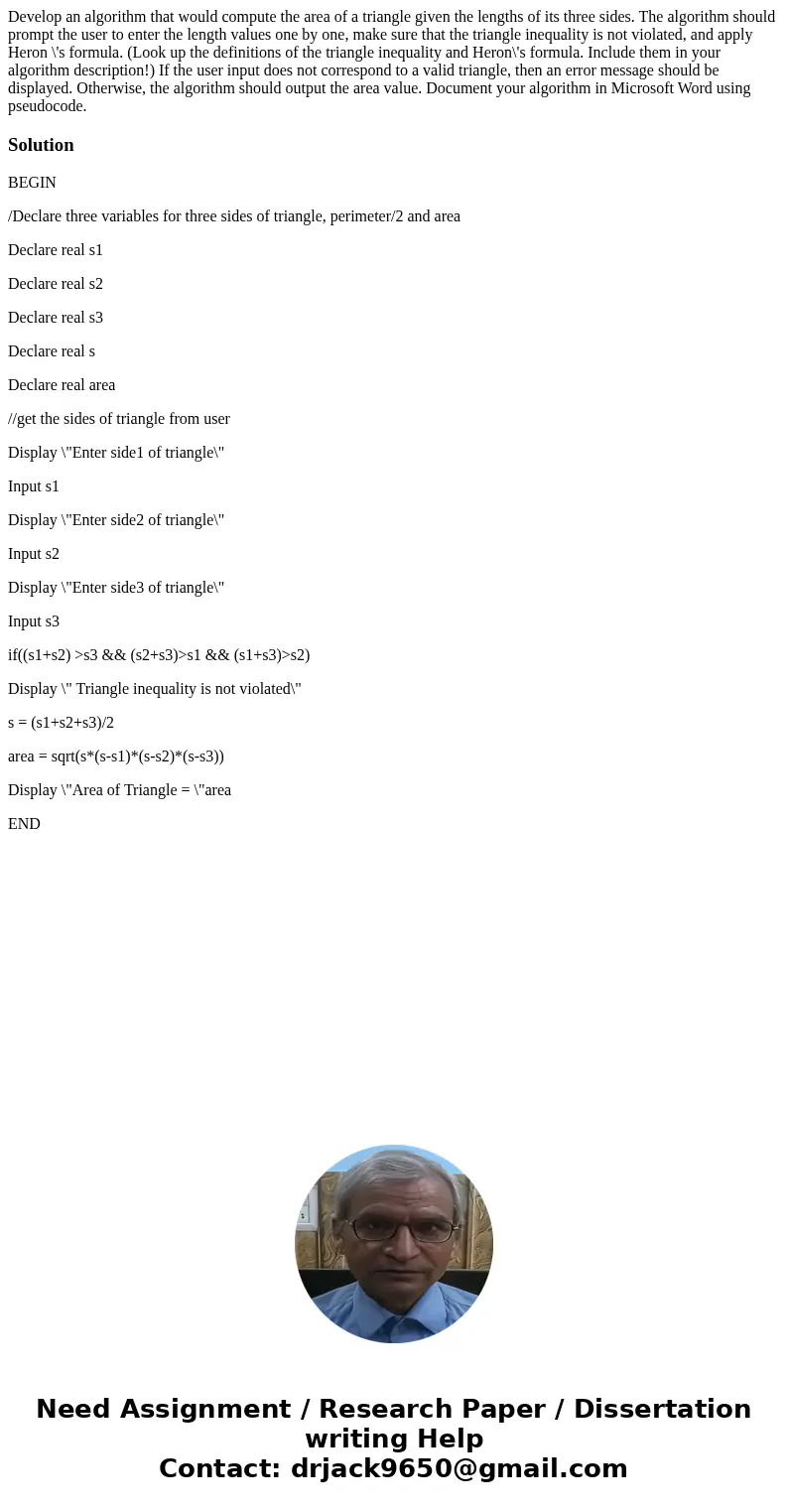 Develop an algorithm that would compute the area of a triangle given the lengths of its three sides. The algorithm should prompt the user to enter the length values one by one, make sure that the triangle inequality is not violated, and apply Heron \'s formula. (Look up the definitions of the triangle inequality and Heron\'s formula. Include them in your algorithm description!) If the user input does not correspond to a valid triangle, then an error message should be displayed. Otherwise, the algorithm should output the area value. Document your algorithm in Microsoft Word using pseudocode.

Solution

BEGIN

/Declare three variables for three sides of triangle, perimeter/2 and area

Declare real s1

Declare real s2

Declare real s3

Declare real s

Declare real area

//get the sides of triangle from user

Display \"Enter side1 of triangle\"

Input s1

Display \"Enter side2 of triangle\"

Input s2

Display \"Enter side3 of triangle\"

Input s3

if((s1+s2) >s3 && (s2+s3)>s1 && (s1+s3)>s2)

Display \" Triangle inequality is not violated\"

s = (s1+s2+s3)/2

area = sqrt(s*(s-s1)*(s-s2)*(s-s3))

Display \"Area of Triangle = \"area

END

Need Assignment / Research Paper / Dissertation writing Help
Contact: drjack9650@gmail.com